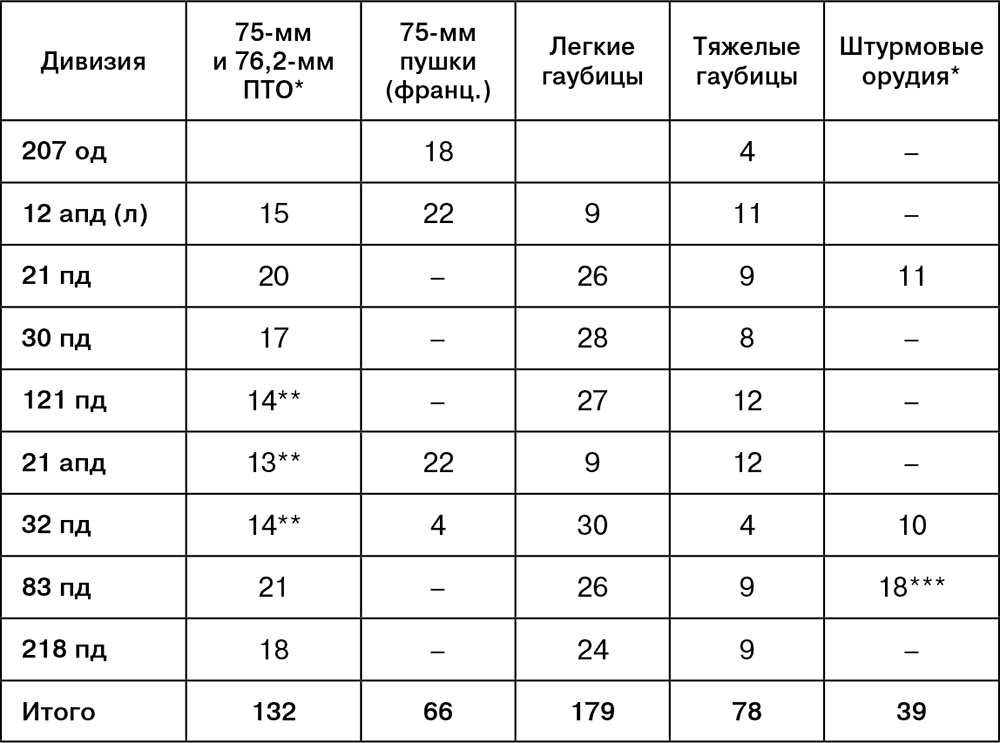 | Дивизия | 75-мм и 76,2-мм ПТО* | 75-мм пушки (франц.) | Легкие гаубицы | Тяжелые гаубицы | Штурмовые орудия* |
|---|---|---|---|---|---|
| 207 од | | 18 | | 4 | – |
| 12 апд (л) | 15 | 22 | 9 | 11 | – |
| 21 пд | 20 | – | 26 | 9 | 11 |
| 30 пд | 17 | – | 28 | 8 | – |
| 121 пд | 14** | – | 27 | 12 | – |
| 21 апд | 13** | 22 | 9 | 12 | – |
| 32 пд | 14** | 4 | 30 | 4 | 10 |
| 83 пд | 21 | – | 26 | 9 | 18*** |
| 218 пд | 18 | – | 24 | 9 | – |
| Итого | 132 | 66 | 179 | 78 | 39 |